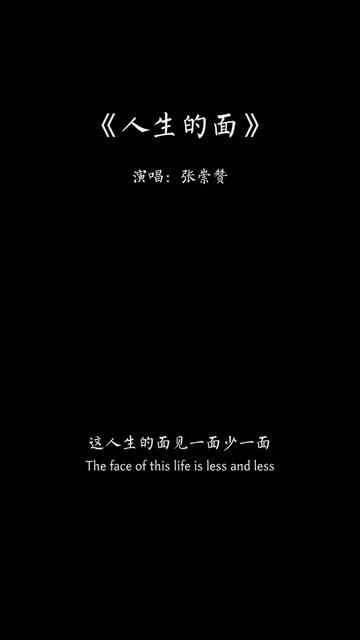 《人生的面》

演唱：张崇赞

这人生的面见一面少一面
The face of this life is less and less